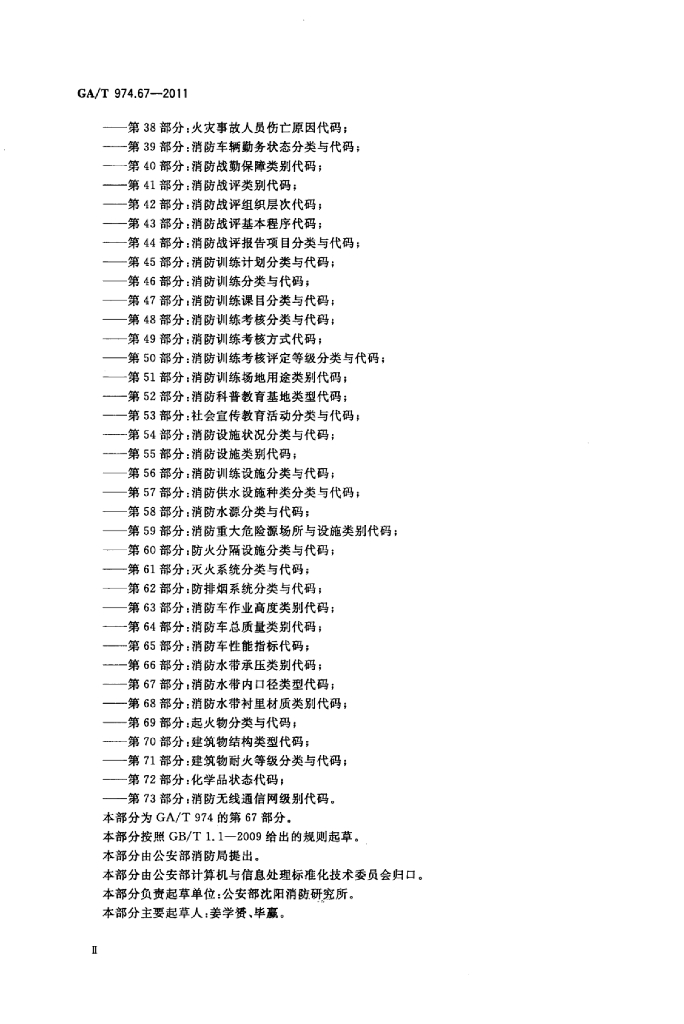 GA/T 974.67—2011

——第 38 部分：火灾事故人员伤亡原因代码；
——第 39 部分：消防车辆勤务状态分类与代码；
——第 40 部分：消防战勤保障类别代码；
——第 41 部分：消防战评类别代码；
——第 42 部分：消防战评组织层次代码；
——第 43 部分：消防战评基本程序代码；
——第 44 部分：消防战评报告项目分类与代码；
——第 45 部分：消防训练计划分类与代码；
——第 46 部分：消防训练分类与代码；
——第 47 部分：消防训练课目分类与代码；
——第 48 部分：消防训练考核分类与代码；
——第 49 部分：消防训练考核方式代码；
——第 50 部分：消防训练考核评定等级分类与代码；
——第 51 部分：消防训练场地用途类别代码；
——第 52 部分：消防科普教育基地类型代码；
——第 53 部分：社会宣传教育活动分类与代码；
——第 54 部分：消防设施状况分类与代码；
——第 55 部分：消防设施类别代码；
——第 56 部分：消防训练设施分类与代码；
——第 57 部分：消防供水设施种类分类与代码；
——第 58 部分：消防水源分类与代码；
——第 59 部分：消防重大危险源场所与设施类别代码；
——第 60 部分：防火分隔设施分类与代码；
——第 61 部分：灭火系统分类与代码；
——第 62 部分：防排烟系统分类与代码；
——第 63 部分：消防车作业高度类别代码；
——第 64 部分：消防车总质量类别代码；
——第 65 部分：消防车性能指标代码；
——第 66 部分：消防水带承压类别代码；
——第 67 部分：消防水带内口径类型代码；
——第 68 部分：消防水带衬里材质类别代码；
——第 69 部分：起火物分类与代码；
——第 70 部分：建筑物结构类型代码；
——第 71 部分：建筑物耐火等级分类与代码；
——第 72 部分：化学品状态代码；
——第 73 部分：消防无线通信网级别代码。
本部分为 GA/T 974 的第 67 部分。
本部分按照 GB/T 1.1—2009 给出的规则起草。
本部分由公安部消防局提出。
本部分由公安部计算机与信息处理标准化技术委员会归口。
本部分负责起草单位：公安部沈阳消防研究所。
本部分主要起草人：姜学赟、毕赢。

II